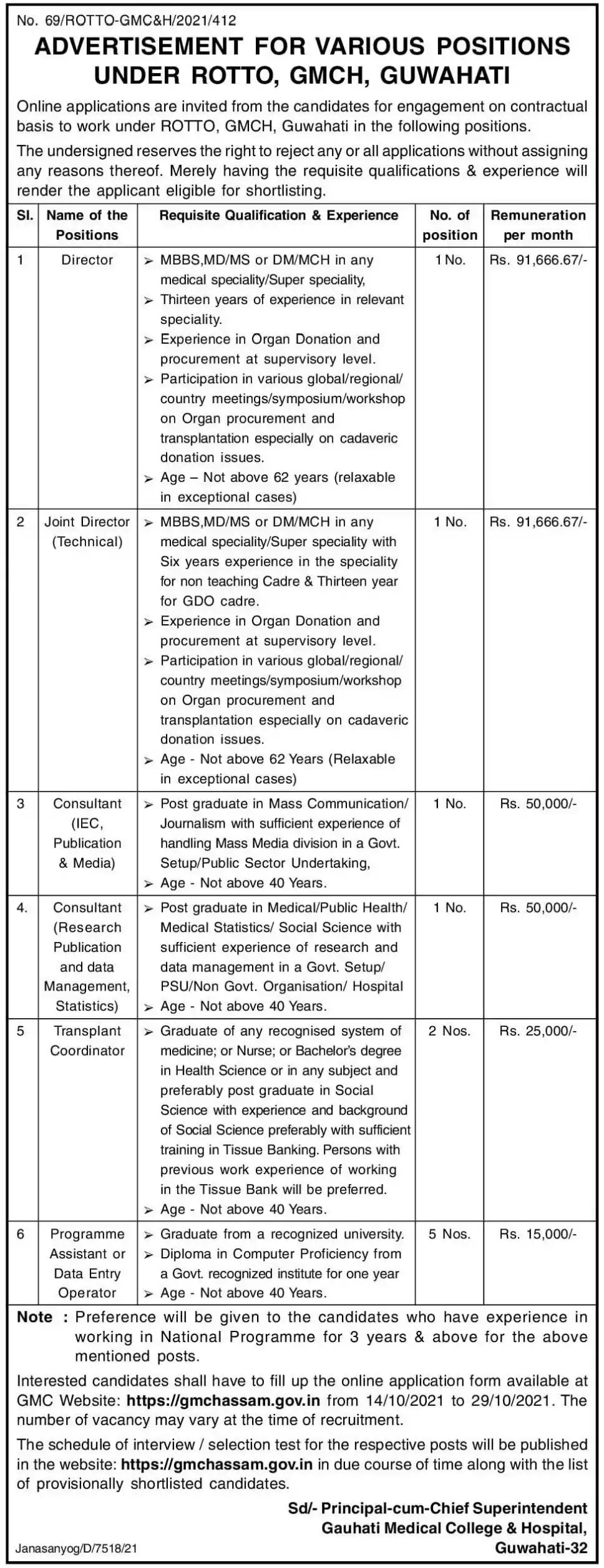 No. 69/ROTTO-GMC&H/2021/412

ADVERTISEMENT FOR VARIOUS POSITIONS UNDER ROTTO, GMCH, GUWAHATI

Online applications are invited from the candidates for engagement on contractual basis to work under ROTTO, GMCH, Guwahati in the following positions.

The undersigned reserves the right to reject any or all applications without assigning any reasons thereof. Merely having the requisite qualifications & experience will render the applicant eligible for shortlisting.

| Sl. | Name of the Positions | Requisite Qualification & Experience | No. of position | Remuneration per month |
|---|---|---|---|---|
| 1 | Director | ➢ MBBS,MD/MS or DM/MCH in any medical speciality/Super speciality, ➢ Thirteen years of experience in relevant speciality. ➢ Experience in Organ Donation and procurement at supervisory level. ➢ Participation in various global/regional/ country meetings/symposium/workshop on Organ procurement and transplantation especially on cadaveric donation issues. ➢ Age – Not above 62 years (relaxable in exceptional cases) | 1 No. | Rs. 91,666.67/- |
| 2 | Joint Director (Technical) | ➢ MBBS,MD/MS or DM/MCH in any medical speciality/Super speciality with Six years experience in the speciality for non teaching Cadre & Thirteen year for GDO cadre. ➢ Experience in Organ Donation and procurement at supervisory level. ➢ Participation in various global/regional/ country meetings/symposium/workshop on Organ procurement and transplantation especially on cadaveric donation issues. ➢ Age - Not above 62 Years (Relaxable in exceptional cases) | 1 No. | Rs. 91,666.67/- |
| 3 | Consultant (IEC, Publication & Media) | ➢ Post graduate in Mass Communication/ Journalism with sufficient experience of handling Mass Media division in a Govt. Setup/Public Sector Undertaking, ➢ Age - Not above 40 Years. | 1 No. | Rs. 50,000/- |
| 4. | Consultant (Research Publication and data Management, Statistics) | ➢ Post graduate in Medical/Public Health/ Medical Statistics/ Social Science with sufficient experience of research and data management in a Govt. Setup/ PSU/Non Govt. Organisation/ Hospital ➢ Age - Not above 40 Years. | 1 No. | Rs. 50,000/- |
| 5 | Transplant Coordinator | ➢ Graduate of any recognised system of medicine; or Nurse; or Bachelor's degree in Health Science or in any subject and preferably post graduate in Social Science with experience and background of Social Science preferably with sufficient training in Tissue Banking. Persons with previous work experience of working in the Tissue Bank will be preferred. ➢ Age - Not above 40 Years. | 2 Nos. | Rs. 25,000/- |
| 6 | Programme Assistant or Data Entry Operator | ➢ Graduate from a recognized university. ➢ Diploma in Computer Proficiency from a Govt. recognized institute for one year ➢ Age - Not above 40 Years. | 5 Nos. | Rs. 15,000/- |

Note : Preference will be given to the candidates who have experience in working in National Programme for 3 years & above for the above mentioned posts.

Interested candidates shall have to fill up the online application form available at GMC Website: https://gmchassam.gov.in from 14/10/2021 to 29/10/2021. The number of vacancy may vary at the time of recruitment.

The schedule of interview / selection test for the respective posts will be published in the website: https://gmchassam.gov.in in due course of time along with the list of provisionally shortlisted candidates.

Sd/- Principal-cum-Chief Superintendent
Gauhati Medical College & Hospital,
Guwahati-32

Janasanyog/D/7518/21